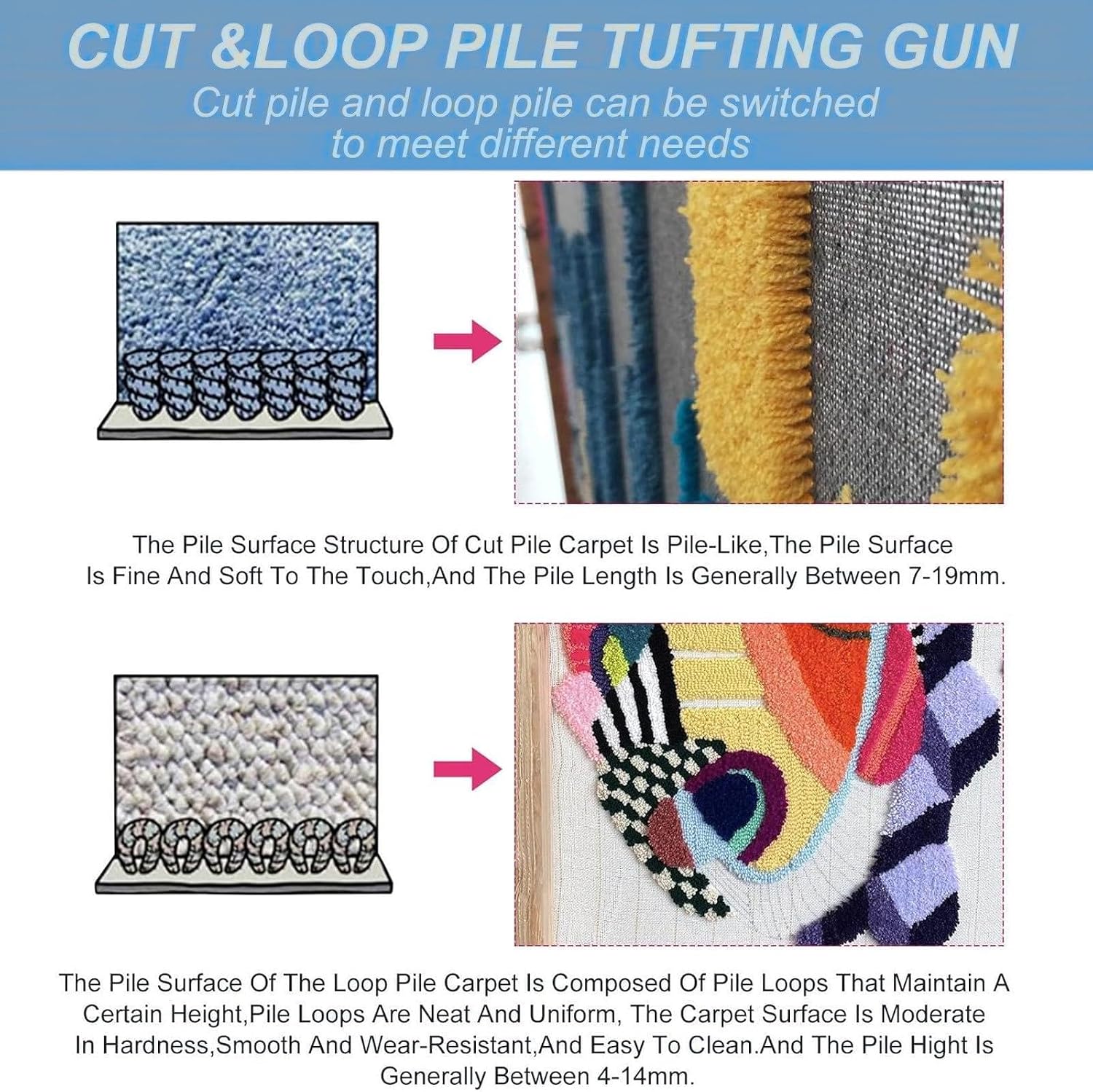 CUT &LOOP PILE TUFTING GUN
Cut pile and loop pile can be switched to meet different needs

The Pile Surface Structure Of Cut Pile Carpet Is Pile-Like,The Pile Surface Is Fine And Soft To The Touch,And The Pile Length Is Generally Between 7-19mm.

The Pile Surface Of The Loop Pile Carpet Is Composed Of Pile Loops That Maintain A Certain Height,Pile Loops Are Neat And Uniform, The Carpet Surface Is Moderate In Hardness,Smooth And Wear-Resistant,And Easy To Clean.And The Pile Hight Is Generally Between 4-14mm.